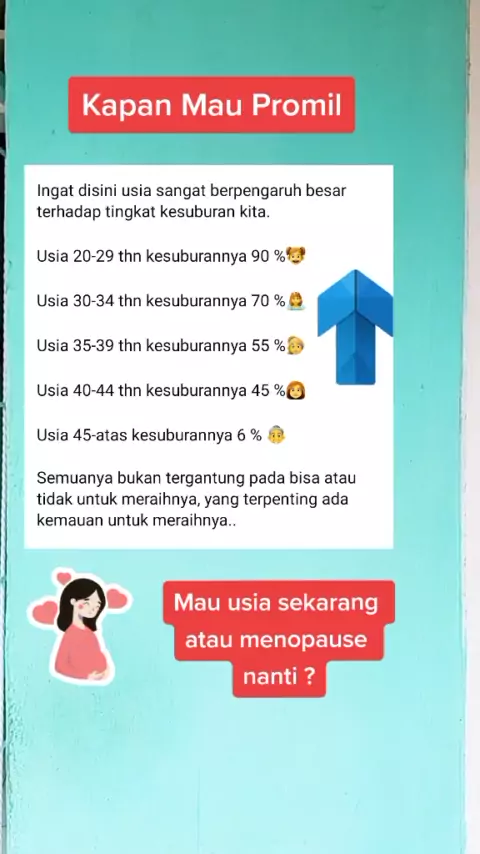 Kapan Mau Promil

Ingat disini usia sangat berpengaruh besar terhadap tingkat kesuburan kita.

Usia 20-29 thn kesuburannya 90 %

Usia 30-34 thn kesuburannya 70 %

Usia 35-39 thn kesuburannya 55 %

Usia 40-44 thn kesuburannya 45 %

Usia 45-atas kesuburannya 6 %

Semuanya bukan tergantung pada bisa atau tidak untuk meraihnya, yang terpenting ada kemauan untuk meraihnya..

Mau usia sekarang atau menopause nanti ?